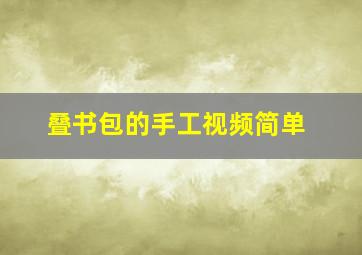 叠书包的手工视频简单